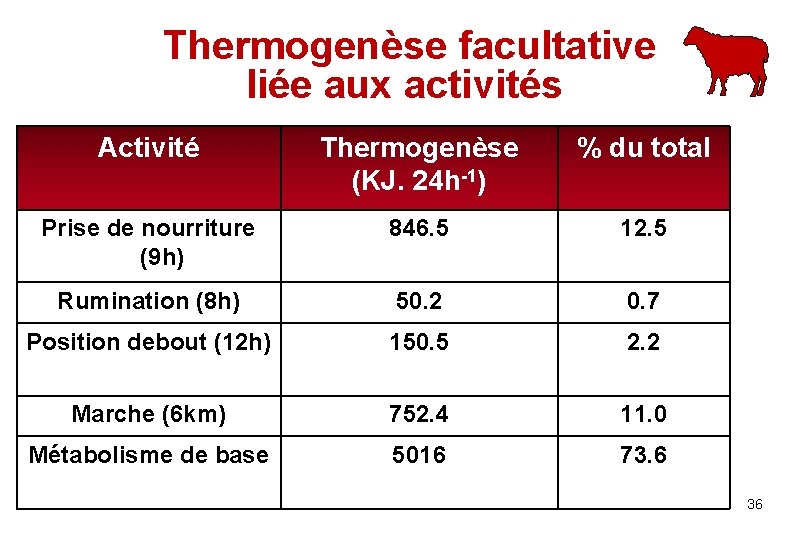 Thermogenèse facultative liée aux activités

| Activité | Thermogenèse (KJ. $24h^{-1}$) | % du total |
|---|---|---|
| Prise de nourriture (9h) | 846.5 | 12.5 |
| Rumination (8h) | 50.2 | 0.7 |
| Position debout (12h) | 150.5 | 2.2 |
| Marche (6km) | 752.4 | 11.0 |
| Métabolisme de base | 5016 | 73.6 |

36